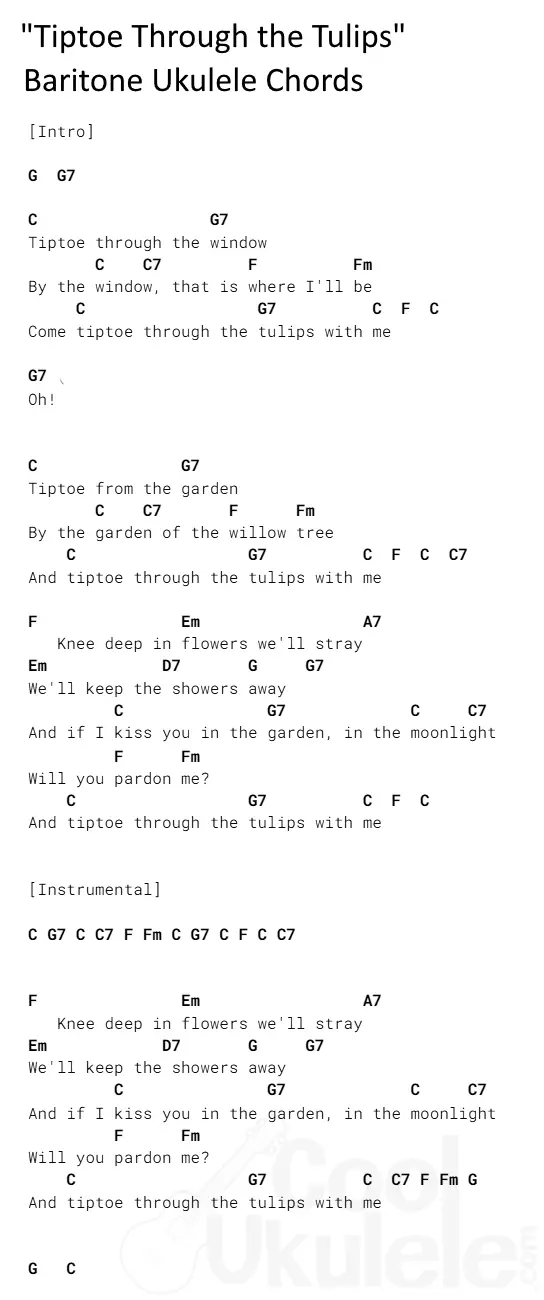 "Tiptoe Through the Tulips"
Baritone Ukulele Chords

[Intro]

G G7

C G7
Tiptoe through the window
C C7 F Fm
By the window, that is where I'll be
C G7 C F C
Come tiptoe through the tulips with me

G7
Oh!

C G7
Tiptoe from the garden
C C7 F Fm
By the garden of the willow tree
C G7 C F C C7
And tiptoe through the tulips with me

F Em A7
Knee deep in flowers we'll stray
Em D7 G G7
We'll keep the showers away
C G7 C C7
And if I kiss you in the garden, in the moonlight
F Fm
Will you pardon me?
C G7 C F C
And tiptoe through the tulips with me

[Instrumental]

C G7 C C7 F Fm C G7 C F C C7

F Em A7
Knee deep in flowers we'll stray
Em D7 G G7
We'll keep the showers away
C G7 C C7
And if I kiss you in the garden, in the moonlight
F Fm
Will you pardon me?
C G7 C C7 F Fm G
And tiptoe through the tulips with me

G C

Cool Ukulele.com